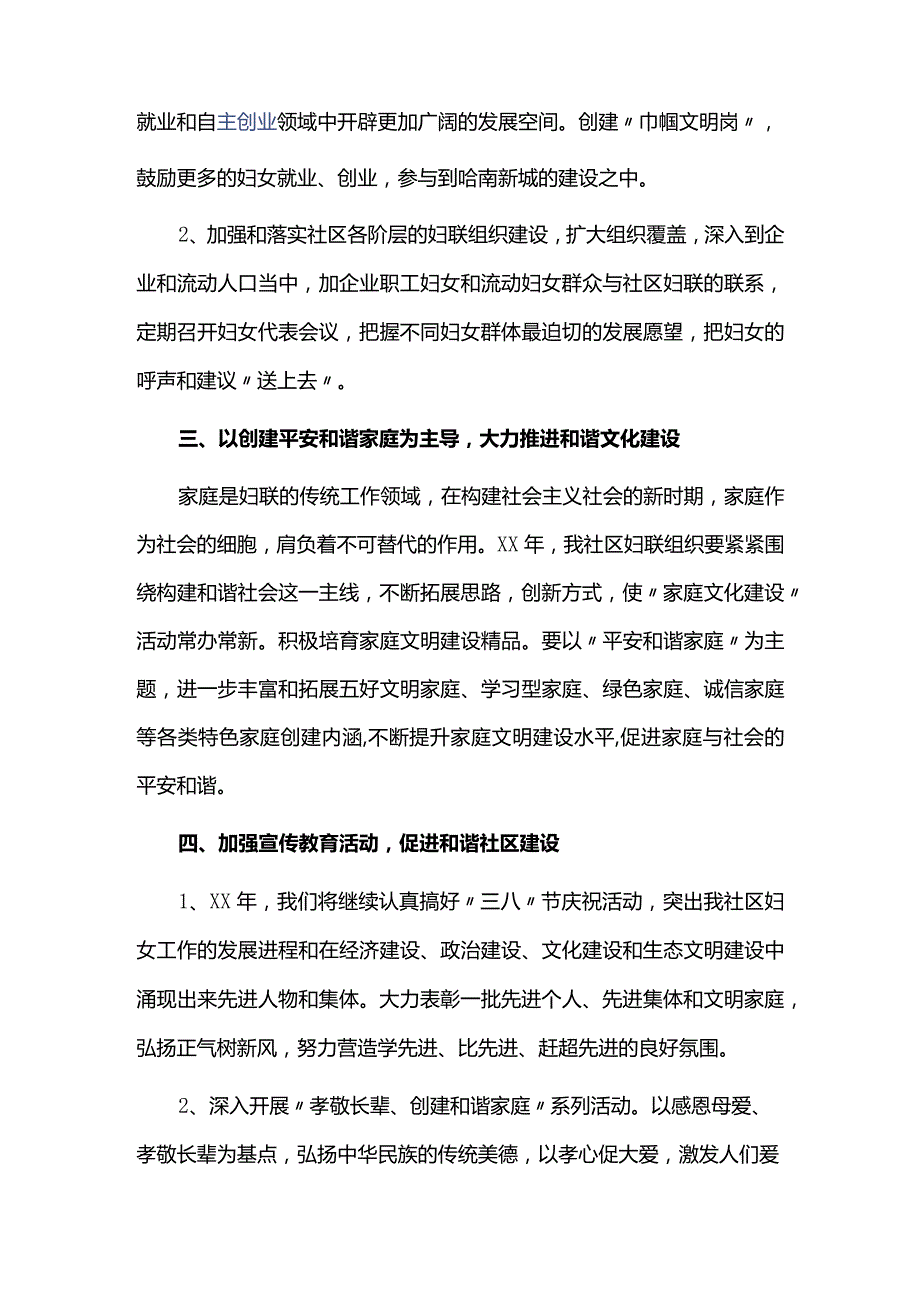 就业和自主创业领域中开辟更加广阔的发展空间。创建〃巾帼文明岗〃，鼓励更多的妇女就业、创业，参与到哈南新城的建设之中。

2、加强和落实社区各阶层的妇联组织建设，扩大组织覆盖，深入到企业和流动人口当中，加企业职工妇女和流动妇女群众与社区妇联的联系，定期召开妇女代表会议，把握不同妇女群体最迫切的发展愿望，把妇女的呼声和建议〃送上去〃。

三、以创建平安和谐家庭为主导，大力推进和谐文化建设

家庭是妇联的传统工作领域，在构建社会主义社会的新时期，家庭作为社会的细胞，肩负着不可替代的作用。XX年，我社区妇联组织要紧紧围绕构建和谐社会这一主线，不断拓展思路，创新方式，使〃家庭文化建设〃活动常办常新。积极培育家庭文明建设精品。要以〃平安和谐家庭〃为主题，进一步丰富和拓展五好文明家庭、学习型家庭、绿色家庭、诚信家庭等各类特色家庭创建内涵,不断提升家庭文明建设水平,促进家庭与社会的平安和谐。

四、加强宣传教育活动，促进和谐社区建设

1、XX年，我们将继续认真搞好〃三八〃节庆祝活动，突出我社区妇女工作的发展进程和在经济建设、政治建设、文化建设和生态文明建设中涌现出来先进人物和集体。大力表彰一批先进个人、先进集体和文明家庭，弘扬正气树新风，努力营造学先进、比先进、赶超先进的良好氛围。

2、深入开展〃孝敬长辈、创建和谐家庭〃系列活动。以感恩母爱、孝敬长辈为基点，弘扬中华民族的传统美德，以孝心促大爱，激发人们爱